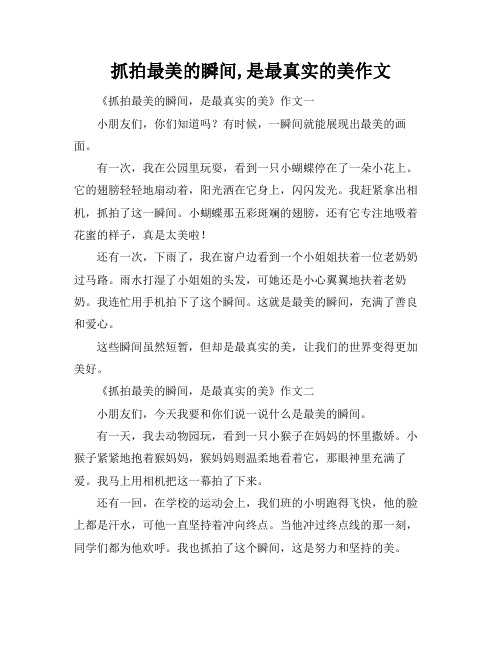 抓拍最美的瞬间,是最真实的美作文

《抓拍最美的瞬间，是最真实的美》作文一

小朋友们，你们知道吗？有时候，一瞬间就能展现出最美的画面。

有一次，我在公园里玩耍，看到一只小蝴蝶停在了一朵小花上。它的翅膀轻轻地扇动着，阳光洒在它身上，闪闪发光。我赶紧拿出相机，抓拍了这一瞬间。小蝴蝶那五彩斑斓的翅膀，还有它专注地吸着花蜜的样子，真是太美啦！

还有一次，下雨了，我在窗户边看到一个小姐姐扶着一位老奶奶过马路。雨水打湿了小姐姐的头发，可她还是小心翼翼地扶着老奶奶。我连忙用手机拍下了这个瞬间。这就是最美的瞬间，充满了善良和爱心。

这些瞬间虽然短暂，但却是最真实的美，让我们的世界变得更加美好。

《抓拍最美的瞬间，是最真实的美》作文二

小朋友们，今天我要和你们说一说什么是最美的瞬间。

有一天，我去动物园玩，看到一只小猴子在妈妈的怀里撒娇。小猴子紧紧地抱着猴妈妈，猴妈妈则温柔地看着它，那眼神里充满了爱。我马上用相机把这一幕拍了下来。

还有一回，在学校的运动会上，我们班的小明跑得飞快，他的脸上都是汗水，可他一直坚持着冲向终点。当他冲过终点线的那一刻，同学们都为他欢呼。我也抓拍了这个瞬间，这是努力和坚持的美。